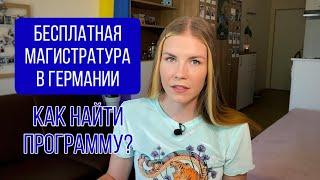 БЕСПЛАТНАЯ МАГИСТРАТУРА В ГЕРМАНИИ

КАК НАЙТИ ПРОГРАММУ?